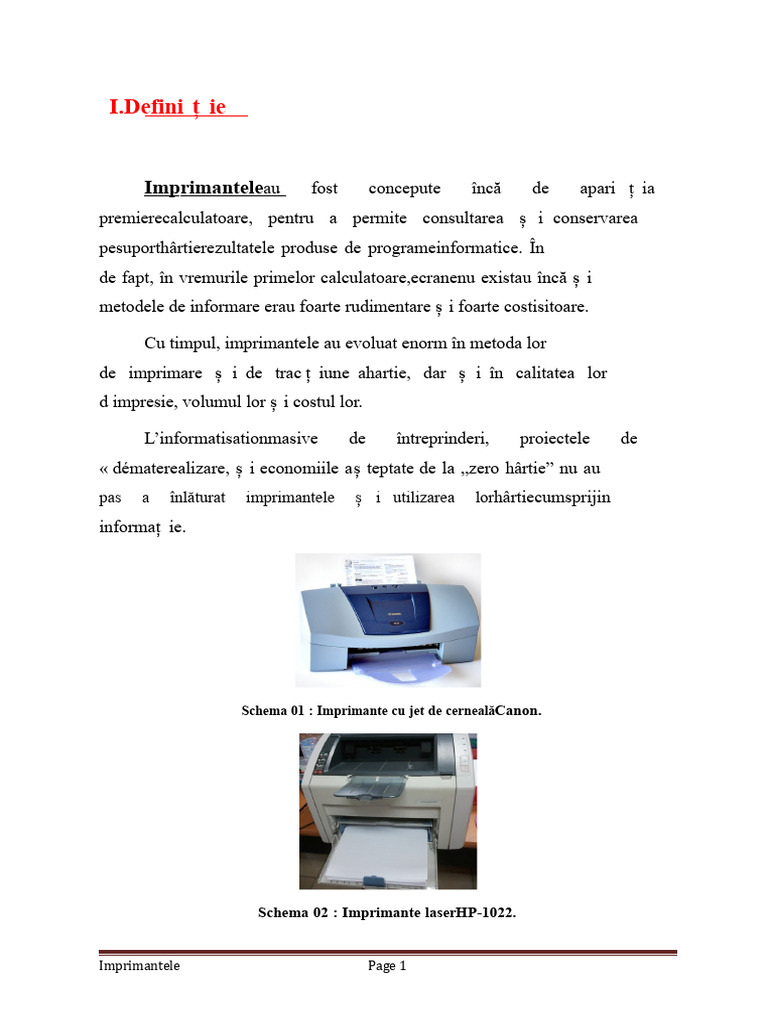 I.Defini ț ie

Imprimanteleau fost concepute încă de apari ț ia premierecalculatoare, pentru a permite consultarea ș i conservarea pesuporthârtierezultatele produse de programeinformatice. În de fapt, în vremurile primelor calculatoare,ecranenu existau încă ș i metodele de informare erau foarte rudimentare ș i foarte costisitoare.

Cu timpul, imprimantele au evoluat enorm în metoda lor de imprimare ș i de trac ț iune ahartie, dar ș i în calitatea lor d impresie, volumul lor ș i costul lor.

L'informatisationmasive de întreprinderi, proiectele de « dématerealizare, ș i economiile aș teptate de la „zero hârtie" nu au pas a înlăturat imprimantele ș i utilizarea lorhârtiecumsprijin informaț ie.

Schema 01 : Imprimante cu jet de cernealăCanon.

Schema 02 : Imprimante laserHP-1022.

Imprimantele Page 1